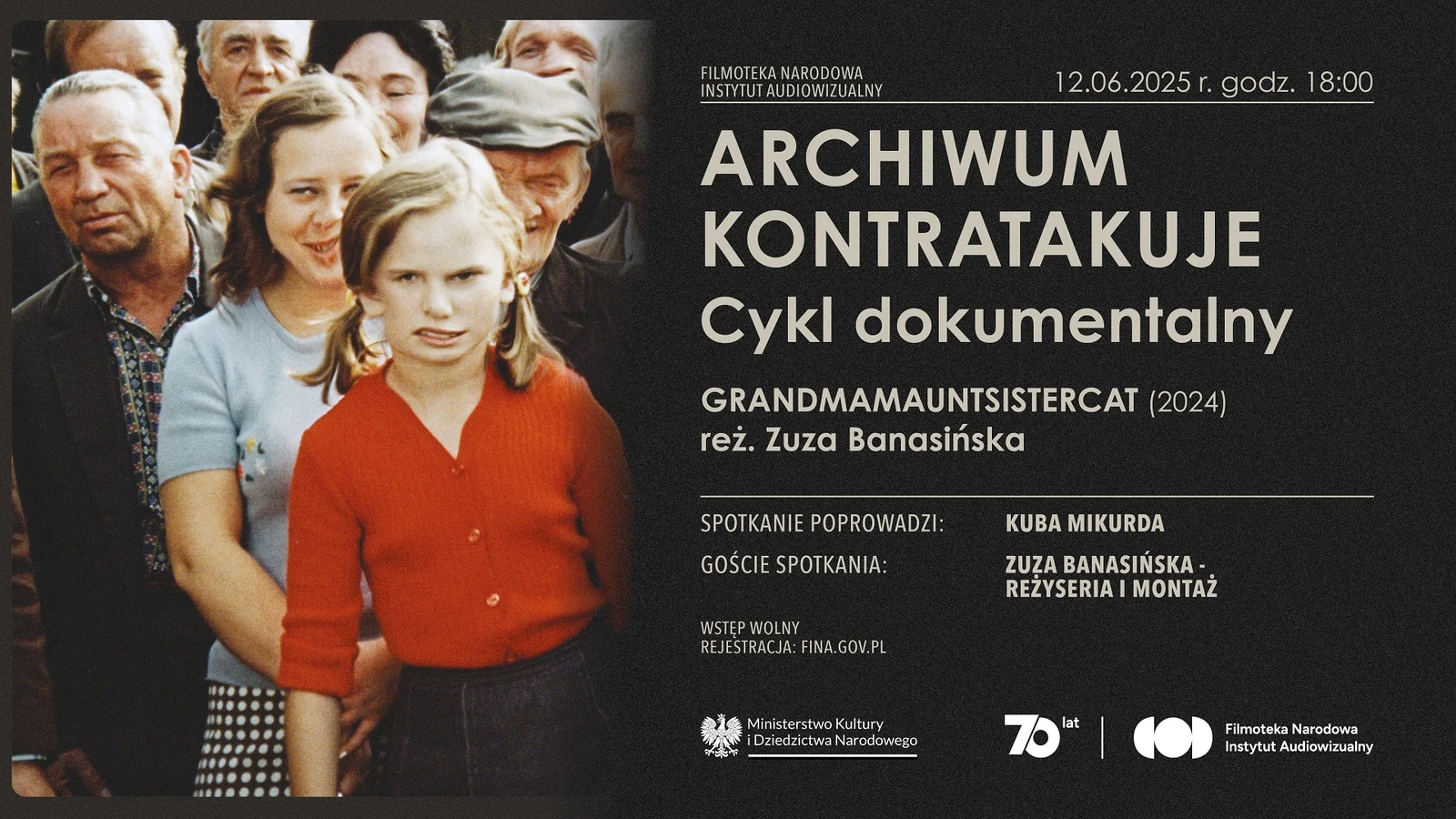 FILMOTEKA NARODOWA
INSTYTUT AUDIOWIZUALNY

12.06.2025 r. godz. 18:00

ARCHIWUM
KONTRATAKUJE
Cykl dokumentalny

GRANDMAMAUNTSISTERCAT (2024)
reż. Zuza Banasińska

SPOTKANIE POPROWADZI: KUBA MIKURDA

GOŚCIE SPOTKANIA: ZUZA BANASIŃSKA - REŻYSERIA I MONTAŻ

WSTĘP WOLNY
REJESTRACJA: FINA.GOV.PL

Ministerstwo Kultury
i Dziedzictwa Narodowego

70 lat

Filmoteka Narodowa
Instytut Audiowizualny